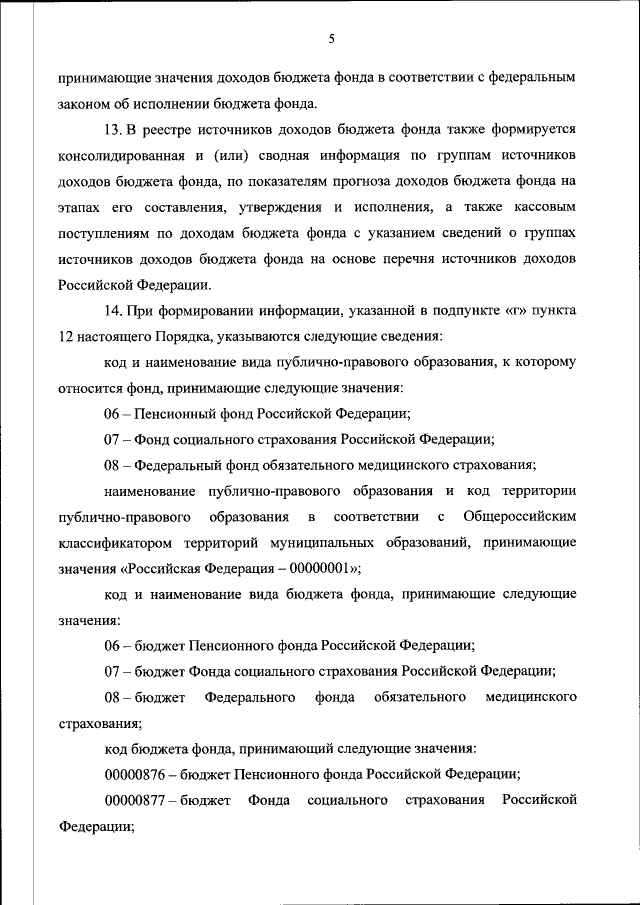 5

принимающие значения доходов бюджета фонда в соответствии с федеральным законом об исполнении бюджета фонда.

13. В реестре источников доходов бюджета фонда также формируется консолидированная и (или) сводная информация по группам источников доходов бюджета фонда, по показателям прогноза доходов бюджета фонда на этапах его составления, утверждения и исполнения, а также кассовым поступлениям по доходам бюджета фонда с указанием сведений о группах источников доходов бюджета фонда на основе перечня источников доходов Российской Федерации.

14. При формировании информации, указанной в подпункте «г» пункта 12 настоящего Порядка, указываются следующие сведения:

код и наименование вида публично-правового образования, к которому относится фонд, принимающие следующие значения:

06 – Пенсионный фонд Российской Федерации;

07 – Фонд социального страхования Российской Федерации;

08 – Федеральный фонд обязательного медицинского страхования;

наименование публично-правового образования и код территории публично-правового образования в соответствии с Общероссийским классификатором территорий муниципальных образований, принимающие значения «Российская Федерация – 00000001»;

код и наименование вида бюджета фонда, принимающие следующие значения:

06 – бюджет Пенсионного фонда Российской Федерации;

07 – бюджет Фонда социального страхования Российской Федерации;

08 – бюджет Федерального фонда обязательного медицинского страхования;

код бюджета фонда, принимающий следующие значения:

00000876 – бюджет Пенсионного фонда Российской Федерации;

00000877 – бюджет Фонда социального страхования Российской Федерации;